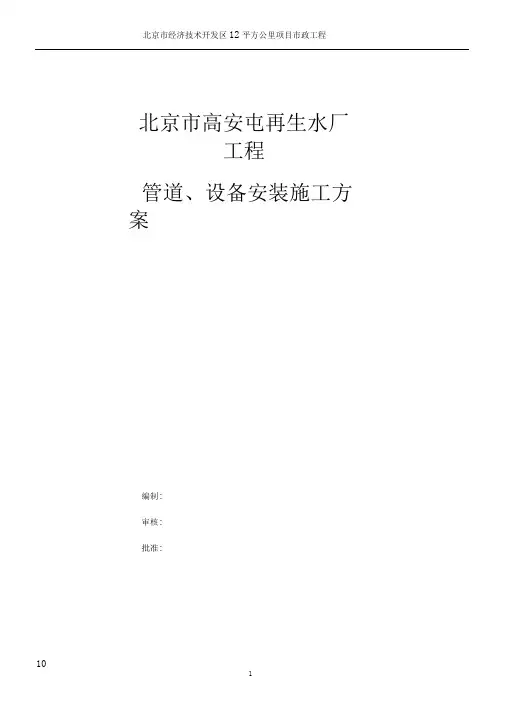 北京市经济技术开发区12平方公里项目市政工程

北京市高安屯再生水厂工程

管道、设备安装施工方案

编制:

审核:

批准:

10

1